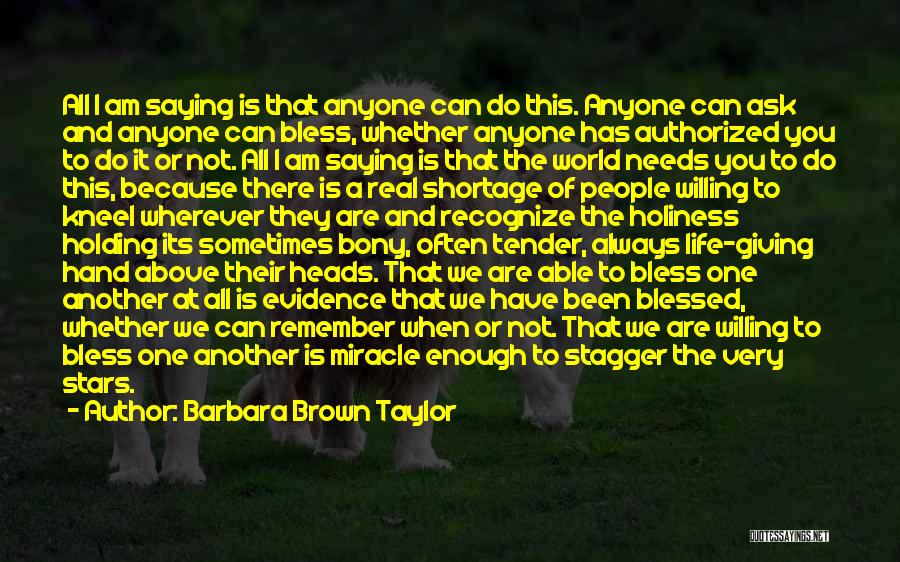 All I am saying is that anyone can do this. Anyone can ask and anyone can bless, whether anyone has authorized you to do it or not. All I am saying is that the world needs you to do this, because there is a real shortage of people willing to kneel wherever they are and recognize the holiness holding its sometimes bony, often tender, always life-giving hand above their heads. That we are able to bless one another at all is evidence that we have been blessed, whether we can remember when or not. That we are willing to bless one another is miracle enough to stagger the very stars.

- Author: Barbara Brown Taylor

QUOTESSAYINGS.NET